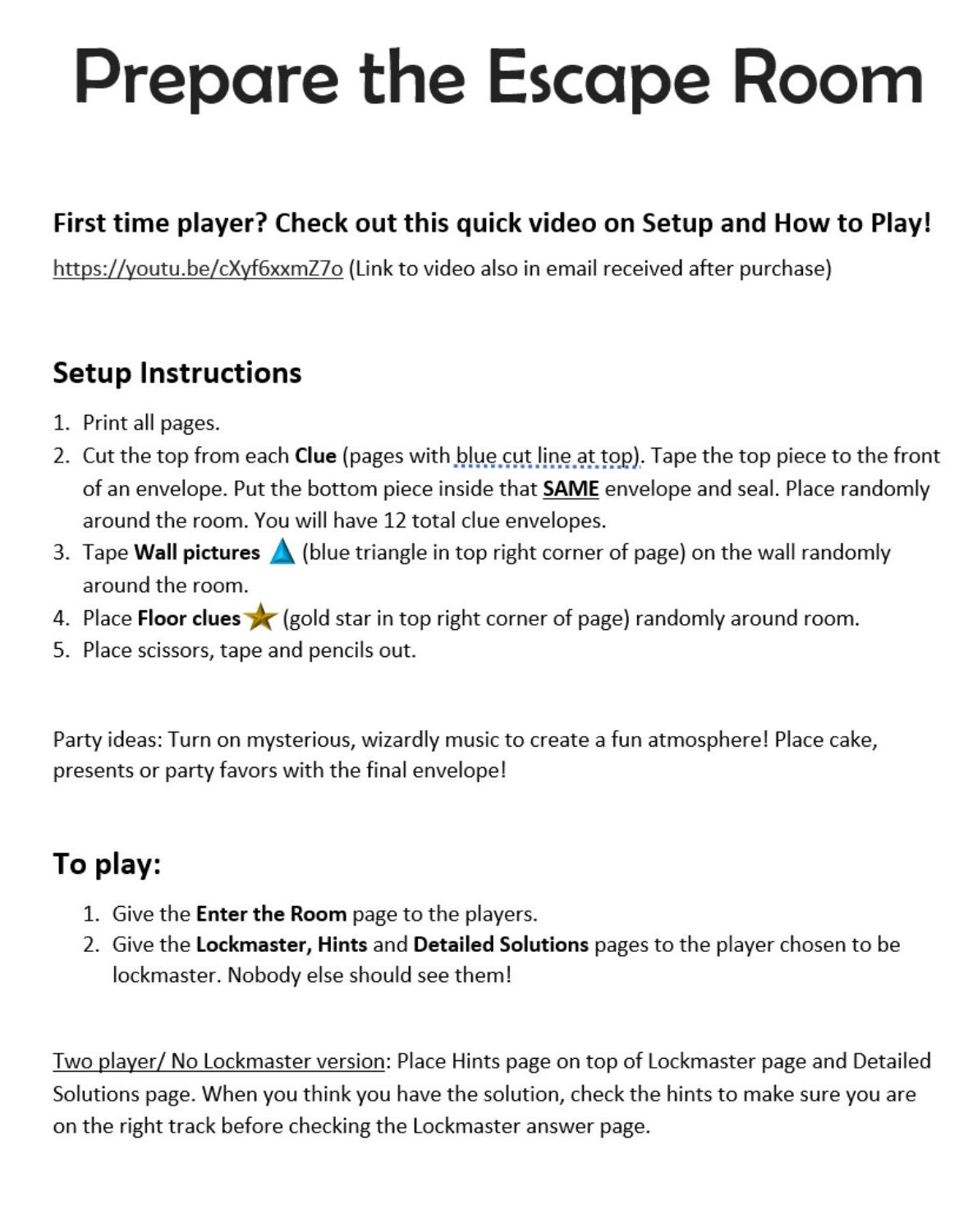 Prepare the Escape Room

First time player? Check out this quick video on Setup and How to Play!

https://youtu.be/cXyf6xxmZ7o (Link to video also in email received after purchase)

Setup Instructions

1. Print all pages.
2. Cut the top from each Clue (pages with blue cut line at top). Tape the top piece to the front of an envelope. Put the bottom piece inside that SAME envelope and seal. Place randomly around the room. You will have 12 total clue envelopes.
3. Tape Wall pictures (blue triangle in top right corner of page) on the wall randomly around the room.
4. Place Floor clues (gold star in top right corner of page) randomly around room.
5. Place scissors, tape and pencils out.

Party ideas: Turn on mysterious, wizardly music to create a fun atmosphere! Place cake, presents or party favors with the final envelope!

To play:

1. Give the Enter the Room page to the players.
2. Give the Lockmaster, Hints and Detailed Solutions pages to the player chosen to be lockmaster. Nobody else should see them!

Two player/ No Lockmaster version: Place Hints page on top of Lockmaster page and Detailed Solutions page. When you think you have the solution, check the hints to make sure you are on the right track before checking the Lockmaster answer page.